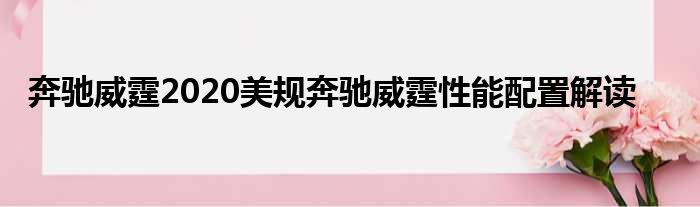 奔驰威霆2020美规奔驰威霆性能配置解读